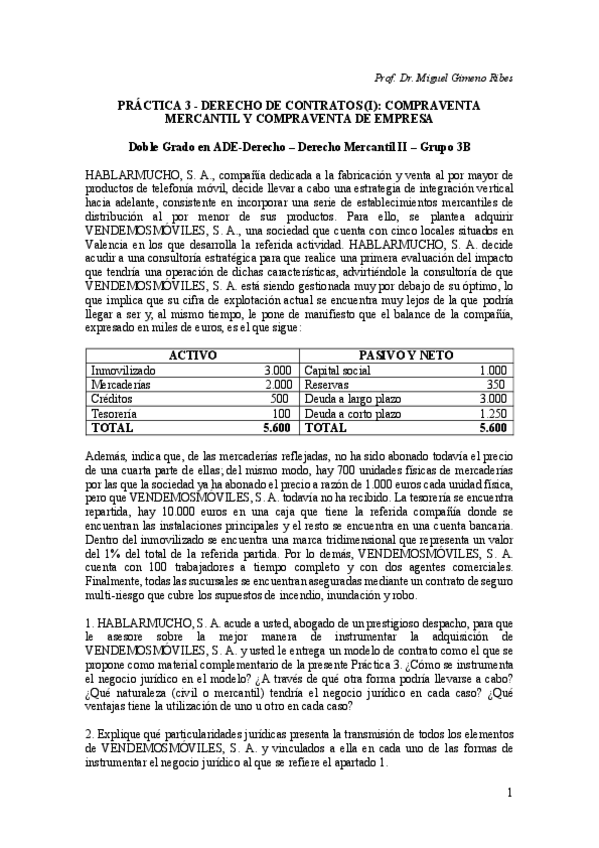 Prof. Dr. Miguel Gimeno Ribes

PRÁCTICA 3 - DERECHO DE CONTRATOS (I): COMPRAVENTA MERCANTIL Y COMPRAVENTA DE EMPRESA

Doble Grado en ADE-Derecho – Derecho Mercantil II – Grupo 3B

HABLARMUCHO, S. A., compañía dedicada a la fabricación y venta al por mayor de productos de telefonía móvil, decide llevar a cabo una estrategia de integración vertical hacia adelante, consistente en incorporar una serie de establecimientos mercantiles de distribución al por menor de sus productos. Para ello, se plantea adquirir VENDEMOSMÓVILES, S. A., una sociedad que cuenta con cinco locales situados en Valencia en los que desarrolla la referida actividad. HABLARMUCHO, S. A. decide acudir a una consultoría estratégica para que realice una primera evaluación del impacto que tendría una operación de dichas características, advirtiéndole la consultoría de que VENDEMOSMÓVILES, S. A. está siendo gestionada muy por debajo de su óptimo, lo que implica que su cifra de explotación actual se encuentra muy lejos de la que podría llegar a ser y, al mismo tiempo, le pone de manifiesto que el balance de la compañía, expresado en miles de euros, es el que sigue:

| ACTIVO | | PASIVO Y NETO | |
|---|---|---|---|
| Inmovilizado | 3.000 | Capital social | 1.000 |
| Mercaderías | 2.000 | Reservas | 350 |
| Créditos | 500 | Deuda a largo plazo | 3.000 |
| Tesorería | 100 | Deuda a corto plazo | 1.250 |
| TOTAL | 5.600 | TOTAL | 5.600 |

Además, indica que, de las mercaderías reflejadas, no ha sido abonado todavía el precio de una cuarta parte de ellas; del mismo modo, hay 700 unidades físicas de mercaderías por las que la sociedad ya ha abonado el precio a razón de 1.000 euros cada unidad física, pero que VENDEMOSMÓVILES, S. A. todavía no ha recibido. La tesorería se encuentra repartida, hay 10.000 euros en una caja que tiene la referida compañía donde se encuentran las instalaciones principales y el resto se encuentra en una cuenta bancaria. Dentro del inmovilizado se encuentra una marca tridimensional que representa un valor del 1% del total de la referida partida. Por lo demás, VENDEMOSMÓVILES, S. A. cuenta con 100 trabajadores a tiempo completo y con dos agentes comerciales. Finalmente, todas las sucursales se encuentran aseguradas mediante un contrato de seguro multi-riesgo que cubre los supuestos de incendio, inundación y robo.

1. HABLARMUCHO, S. A. acude a usted, abogado de un prestigioso despacho, para que le asesore sobre la mejor manera de instrumentar la adquisición de VENDEMOSMÓVILES, S. A. y usted le entrega un modelo de contrato como el que se propone como material complementario de la presente Práctica 3. ¿Cómo se instrumenta el negocio jurídico en el modelo? ¿A través de qué otra forma podría llevarse a cabo? ¿Qué naturaleza (civil o mercantil) tendría el negocio jurídico en cada caso? ¿Qué ventajas tiene la utilización de uno u otro en cada caso?

2. Explique qué particularidades jurídicas presenta la transmisión de todos los elementos de VENDEMOSMÓVILES, S. A. y vinculados a ella en cada uno de las formas de instrumentar el negocio jurídico al que se refiere el apartado 1.

1